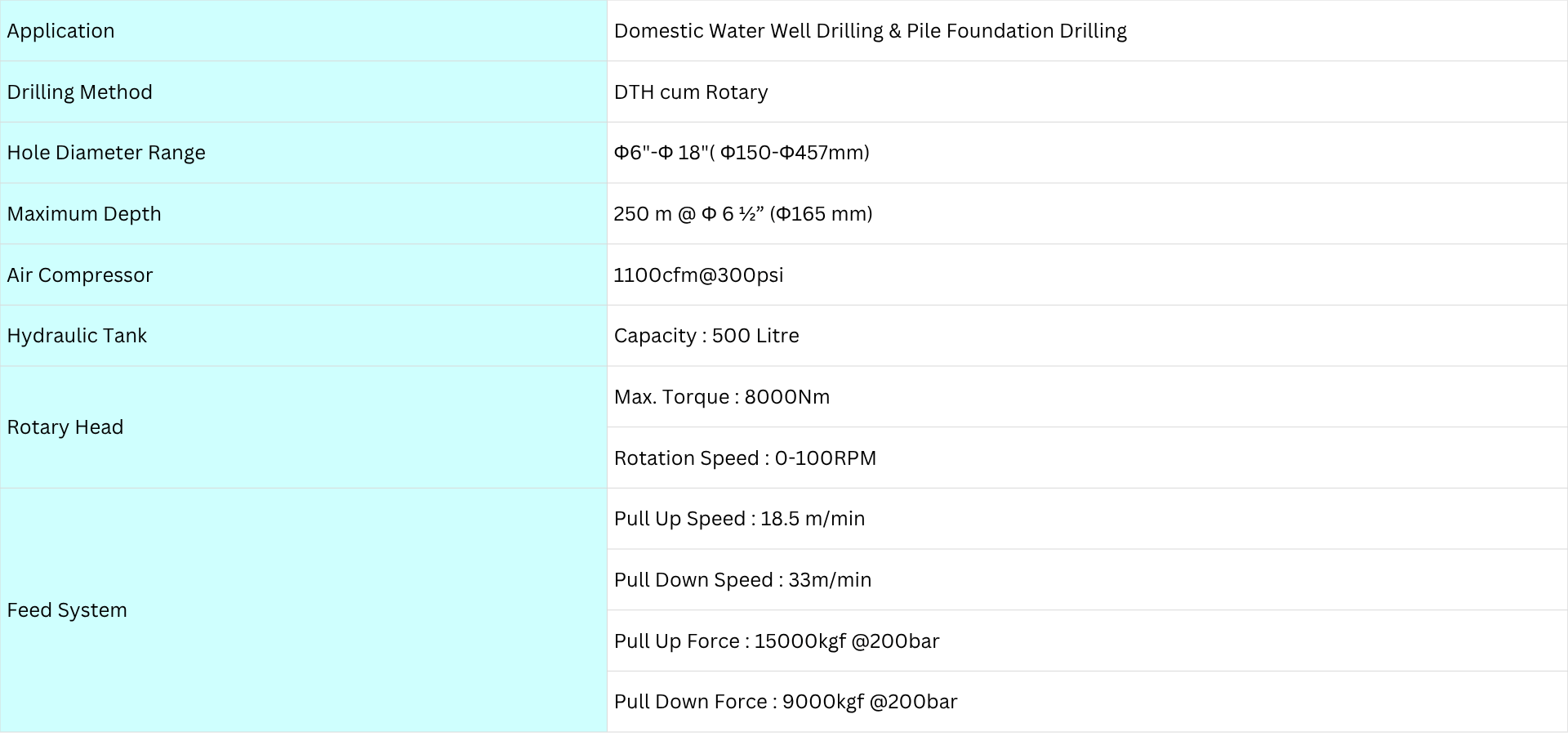 | Application | Domestic Water Well Drilling & Pile Foundation Drilling |
|---|---|
| Drilling Method | DTH cum Rotary |
| Hole Diameter Range | Φ6"-Φ 18"( Φ150-Φ457mm) |
| Maximum Depth | 250 m @ Φ 6 ½" (Φ165 mm) |
| Air Compressor | 1100cfm@300psi |
| Hydraulic Tank | Capacity : 500 Litre |
| Rotary Head | Max. Torque : 8000Nm |
|  | Rotation Speed : 0-100RPM |
| Feed System | Pull Up Speed : 18.5 m/min |
|  | Pull Down Speed : 33m/min |
|  | Pull Up Force : 15000kgf @200bar |
|  | Pull Down Force : 9000kgf @200bar |